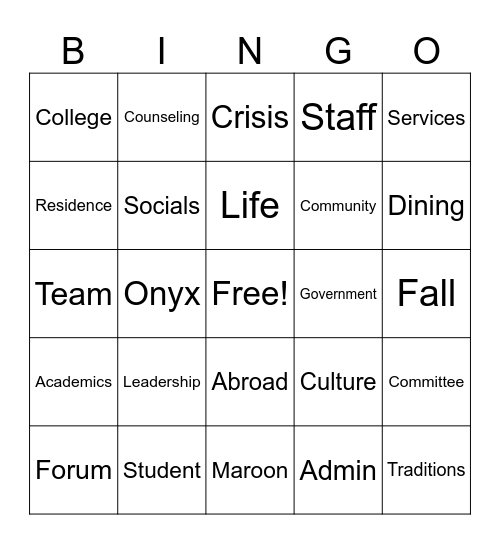 | B | I | N | G | O |
|---|---|---|---|---|
| College | Counseling | Crisis | Staff | Services |
| Residence | Socials | Life | Community | Dining |
| Team | Onyx | Free! | Government | Fall |
| Academics | Leadership | Abroad | Culture | Committee |
| Forum | Student | Maroon | Admin | Traditions |